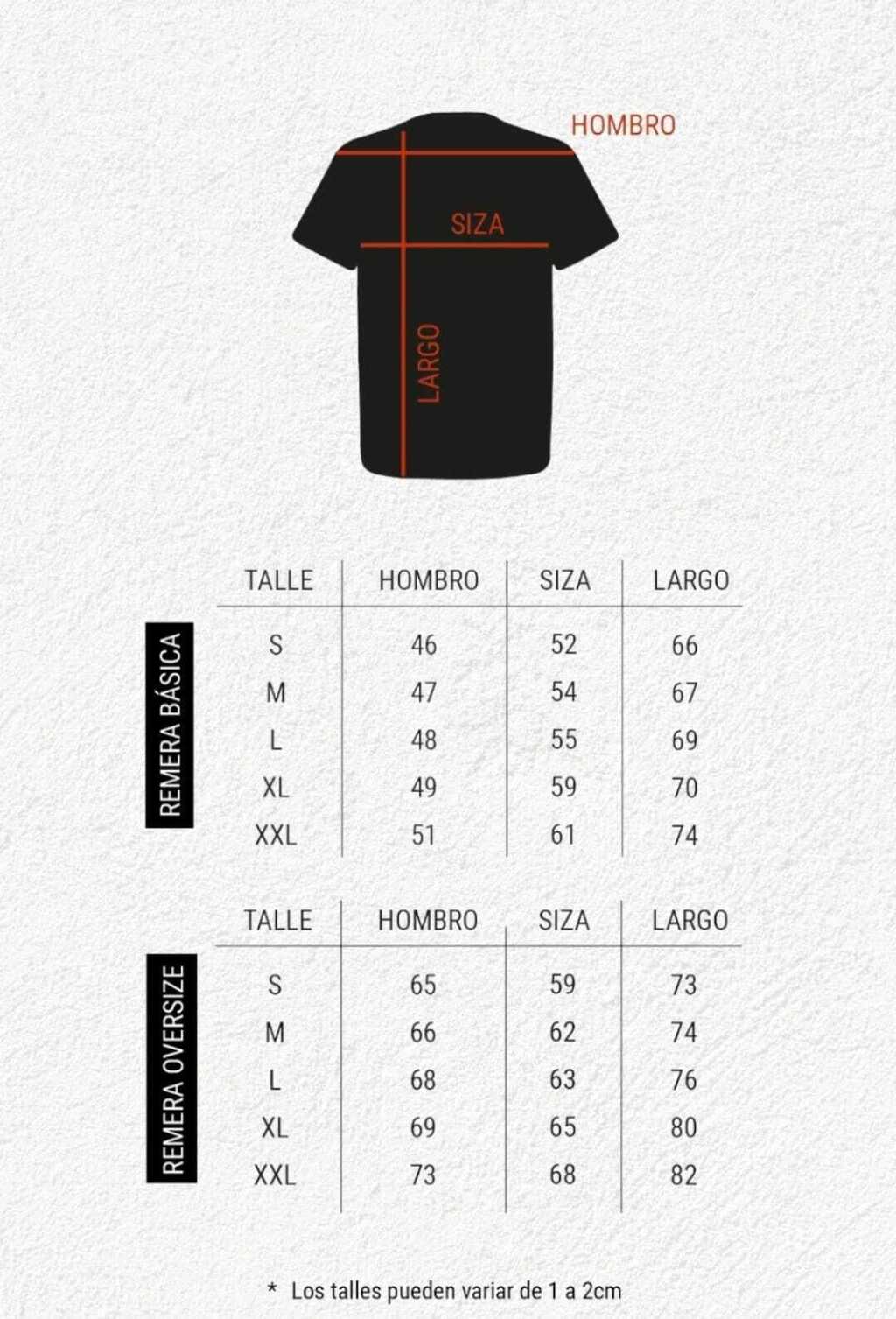 HOMBRO

SIZA

LARGO

REMERA BÁSICA

| TALLE | HOMBRO | SIZA | LARGO |
|---|---|---|---|
| S | 46 | 52 | 66 |
| M | 47 | 54 | 67 |
| L | 48 | 55 | 69 |
| XL | 49 | 59 | 70 |
| XXL | 51 | 61 | 74 |

REMERA OVERSIZE

| TALLE | HOMBRO | SIZA | LARGO |
|---|---|---|---|
| S | 65 | 59 | 73 |
| M | 66 | 62 | 74 |
| L | 68 | 63 | 76 |
| XL | 69 | 65 | 80 |
| XXL | 73 | 68 | 82 |

* Los talles pueden variar de 1 a 2cm